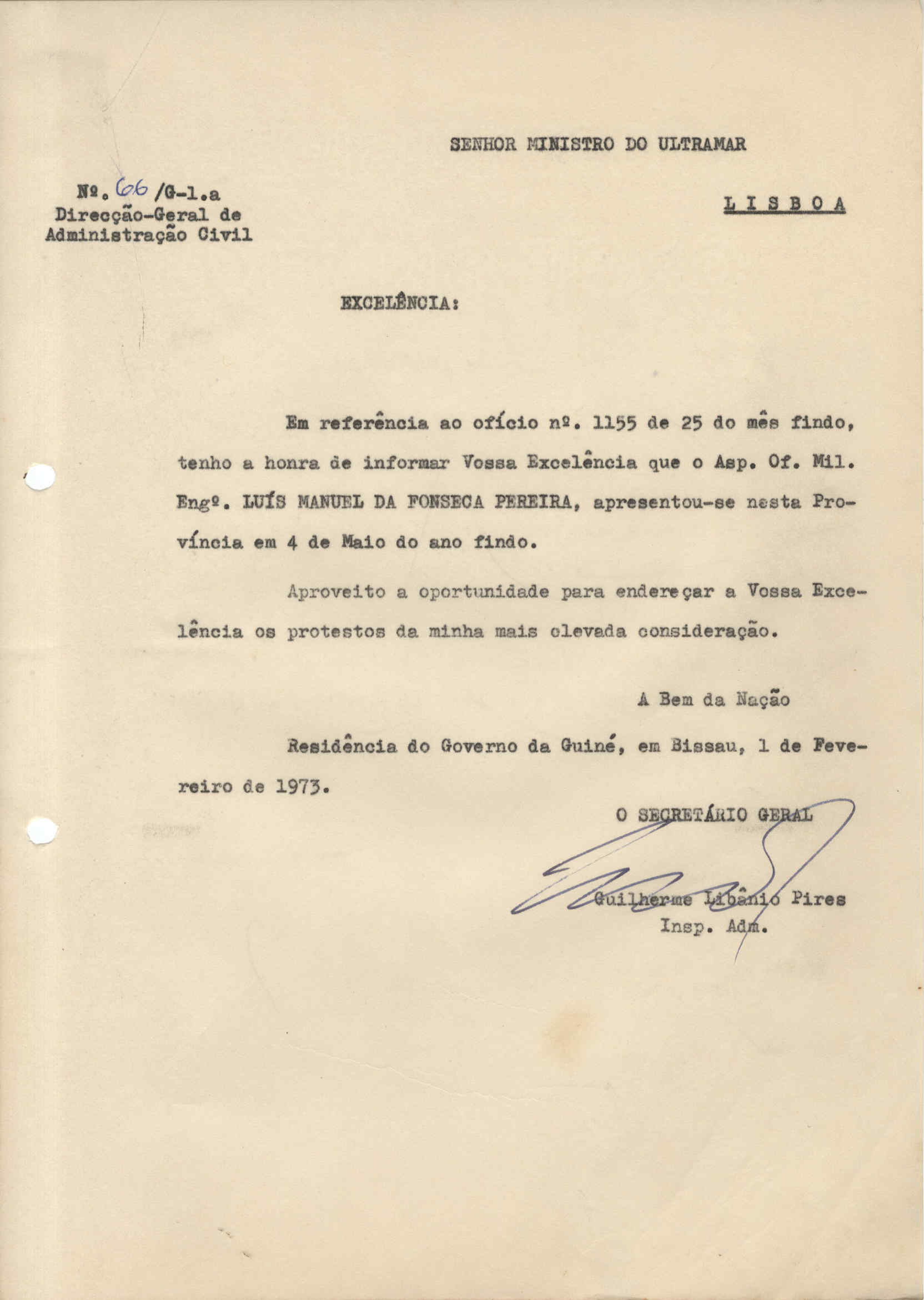 SENHOR MINISTRO DO ULTRAMAR

Nº. 66 /G-1.a
Direcção-Geral de
Administração Civil

LISBOA

EXCELÊNCIA:

Em referência ao ofício nº. 1155 de 25 do mês findo, tenho a honra de informar Vossa Excelência que o Asp. Of. Mil. Engº. LUÍS MANUEL DA FONSECA PEREIRA, apresentou-se nesta Província em 4 de Maio do ano findo.

Aproveito a oportunidade para endereçar a Vossa Excelência os protestos da minha mais elevada consideração.

A Bem da Nação

Residência do Governo da Guiné, em Bissau, 1 de Fevereiro de 1973.

O SECRETÁRIO GERAL

Guilherme Libânio Pires
Insp. Adm.